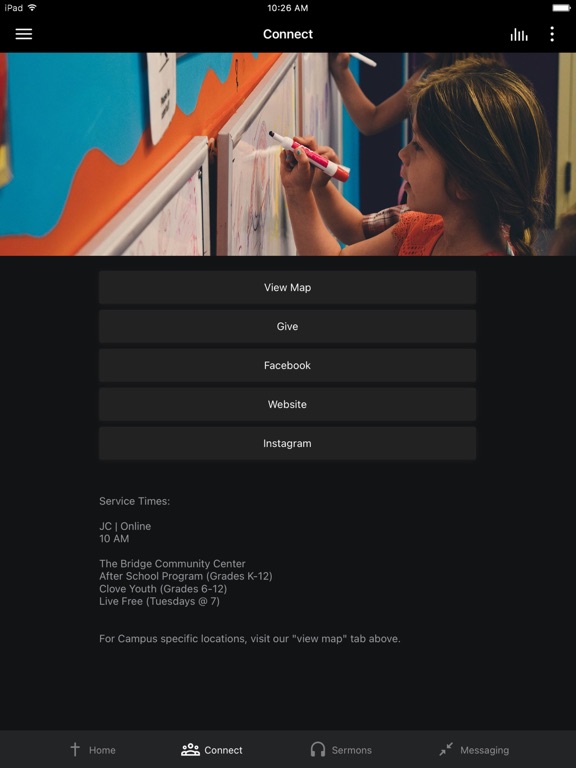 iPad
10:26 AM

Connect

View Map

Give

Facebook

Website

Instagram

Service Times:

JC | Online
10 AM

The Bridge Community Center
After School Program (Grades K-12)
Clove Youth (Grades 6-12)
Live Free (Tuesdays @ 7)

For Campus specific locations, visit our "view map" tab above.

Home
Connect
Sermons
Messaging